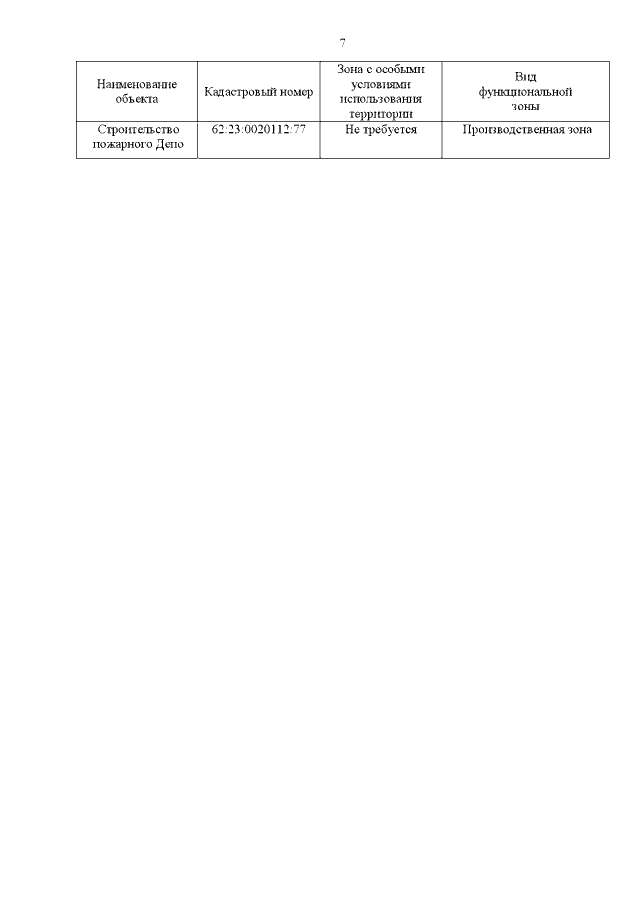 7

| Наименование объекта | Кадастровый номер | Зона с особыми условиями использования территории | Вид функциональной зоны |
|---|---|---|---|
| Строительство пожарного Депо | 62:23:0020112:77 | Не требуется | Производственная зона |